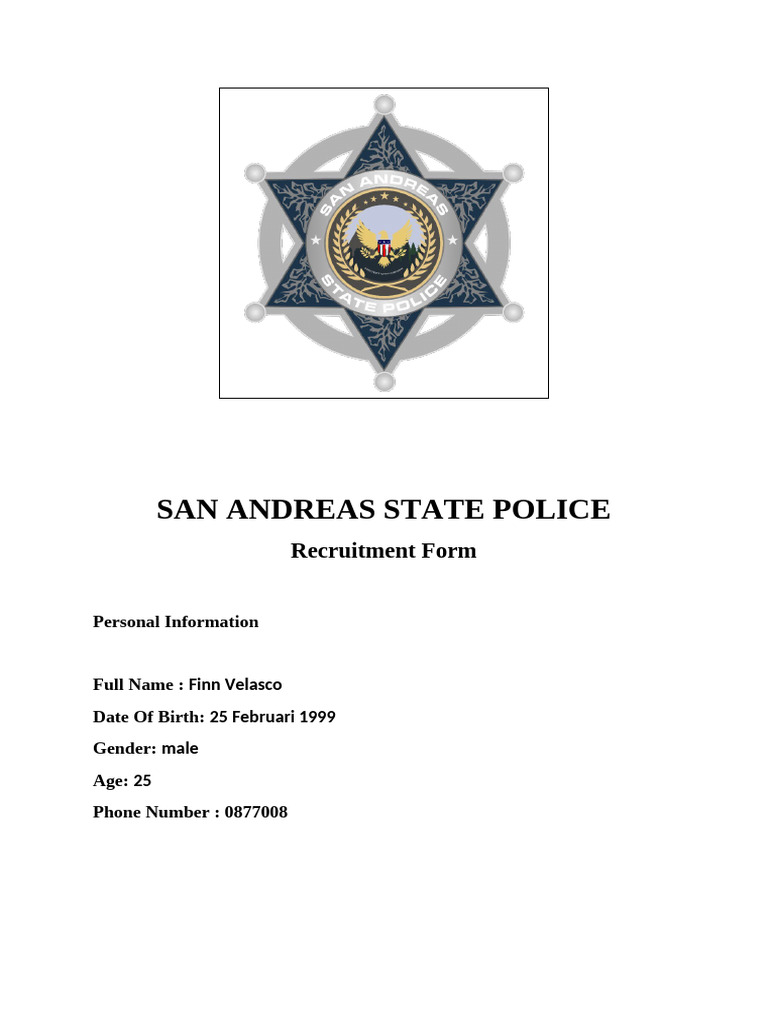 SAN ANDREAS
STATE POLICE

SAN ANDREAS STATE POLICE

Recruitment Form

Personal Information

Full Name : Finn Velasco

Date Of Birth: 25 Februari 1999

Gender: male

Age: 25

Phone Number : 0877008